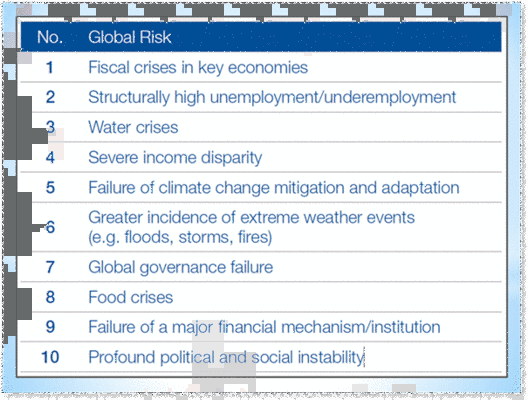 | No. | Global Risk |
|---|---|
| 1 | Fiscal crises in key economies |
| 2 | Structurally high unemployment/underemployment |
| 3 | Water crises |
| 4 | Severe income disparity |
| 5 | Failure of climate change mitigation and adaptation |
| 6 | Greater incidence of extreme weather events (e.g. floods, storms, fires) |
| 7 | Global governance failure |
| 8 | Food crises |
| 9 | Failure of a major financial mechanism/institution |
| 10 | Profound political and social instability |